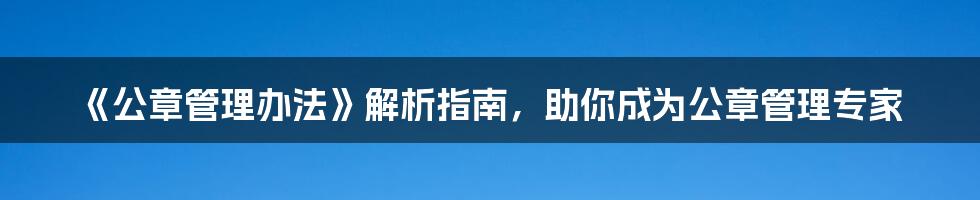 《公章管理办法》解析指南，助你成为公章管理专家